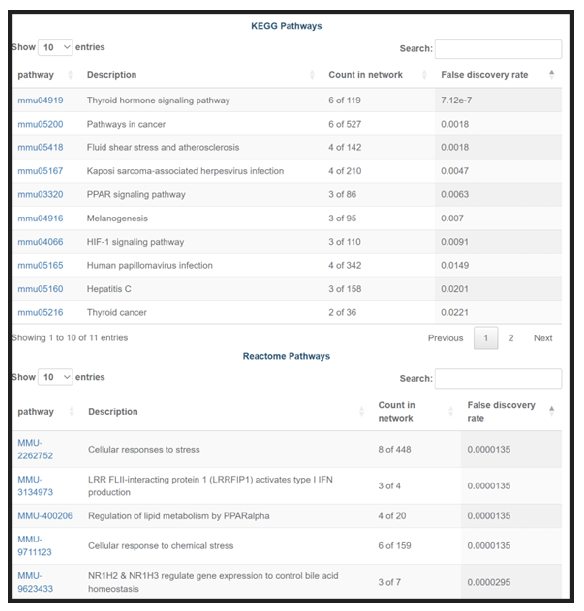 KEGG Pathways

Show 10 entries

Search:

| pathway | Description | Count in network | False discovery rate |
|---|---|---|---|
| mmu04919 | Thyroid hormone signaling pathway | 6 of 119 | 7.12e-7 |
| mmu05200 | Pathways in cancer | 6 of 527 | 0.0018 |
| mmu05418 | Fluid shear stress and atherosclerosis | 4 of 142 | 0.0018 |
| mmu05167 | Kaposi sarcoma-associated herpesvirus infection | 4 of 210 | 0.0047 |
| mmu03320 | PPAR signaling pathway | 3 of 86 | 0.0063 |
| mmu04916 | Melanogenesis | 3 of 95 | 0.007 |
| mmu04066 | HIF-1 signaling pathway | 3 of 110 | 0.0091 |
| mmu05165 | Human papillomavirus infection | 4 of 342 | 0.0149 |
| mmu05160 | Hepatitis C | 3 of 158 | 0.0201 |
| mmu05216 | Thyroid cancer | 2 of 36 | 0.0221 |

Showing 1 to 10 of 11 entries

Previous 1 2 Next

Reactome Pathways

Show 10 entries

Search:

| pathway | Description | Count in network | False discovery rate |
|---|---|---|---|
| MMU-2262752 | Cellular responses to stress | 8 of 448 | 0.0000135 |
| MMU-3134973 | LRR FLII-interacting protein 1 (LRRFIP1) activates type I IFN production | 3 of 4 | 0.0000135 |
| MMU-400206 | Regulation of lipid metabolism by PPARalpha | 4 of 20 | 0.0000135 |
| MMU-9711123 | Cellular response to chemical stress | 6 of 159 | 0.0000135 |
| MMU-9623433 | NR1H2 & NR1H3 regulate gene expression to control bile acid homeostasis | 3 of 7 | 0.0000295 |